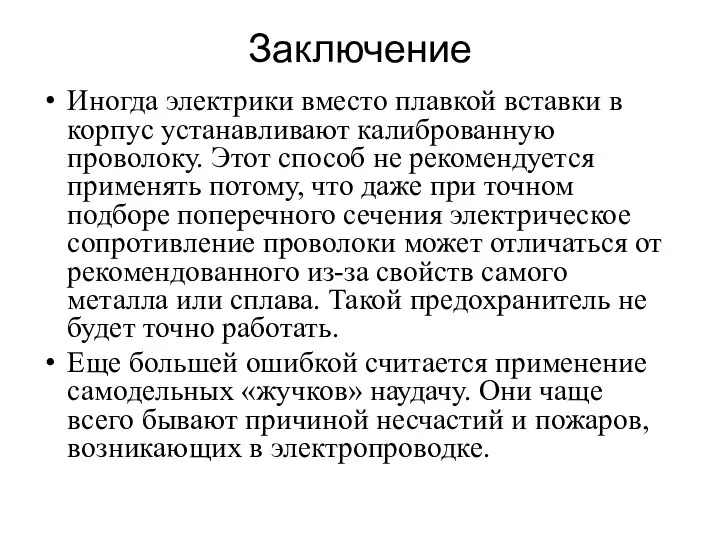 Заключение

• Иногда электрики вместо плавкой вставки в корпус устанавливают калиброванную проволоку. Этот способ не рекомендуется применять потому, что даже при точном подборе поперечного сечения электрическое сопротивление проволоки может отличаться от рекомендованного из-за свойств самого металла или сплава. Такой предохранитель не будет точно работать.

• Еще большей ошибкой считается применение самодельных «жучков» наудачу. Они чаще всего бывают причиной несчастий и пожаров, возникающих в электропроводке.